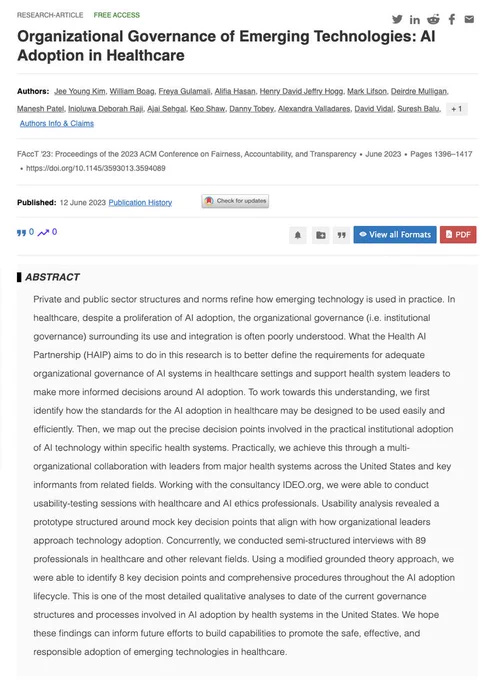 RESEARCH-ARTICLE FREE ACCESS

Organizational Governance of Emerging Technologies: AI Adoption in Healthcare

Authors: Jee Young Kim, William Boag, Freya Gulamali, Alifia Hasan, Henry David Jeffry Hogg, Mark Lifson, Deirdre Mulligan, Manesh Patel, Inioluwa Deborah Raji, Ajai Sehgal, Keo Shaw, Danny Tobey, Alexandra Valladares, David Vidal, Suresh Balu, + 1

Authors Info & Claims

FAccT '23: Proceedings of the 2023 ACM Conference on Fairness, Accountability, and Transparency • June 2023 • Pages 1396–1417 • https://doi.org/10.1145/3593013.3594089

Published: 12 June 2023 Publication History

Check for updates

0 0

View all Formats PDF

ABSTRACT

Private and public sector structures and norms refine how emerging technology is used in practice. In healthcare, despite a proliferation of AI adoption, the organizational governance (i.e. institutional governance) surrounding its use and integration is often poorly understood. What the Health AI Partnership (HAIP) aims to do in this research is to better define the requirements for adequate organizational governance of AI systems in healthcare settings and support health system leaders to make more informed decisions around AI adoption. To work towards this understanding, we first identify how the standards for the AI adoption in healthcare may be designed to be used easily and efficiently. Then, we map out the precise decision points involved in the practical institutional adoption of AI technology within specific health systems. Practically, we achieve this through a multi-organizational collaboration with leaders from major health systems across the United States and key informants from related fields. Working with the consultancy IDEO.org, we were able to conduct usability-testing sessions with healthcare and AI ethics professionals. Usability analysis revealed a prototype structured around mock key decision points that align with how organizational leaders approach technology adoption. Concurrently, we conducted semi-structured interviews with 89 professionals in healthcare and other relevant fields. Using a modified grounded theory approach, we were able to identify 8 key decision points and comprehensive procedures throughout the AI adoption lifecycle. This is one of the most detailed qualitative analyses to date of the current governance structures and processes involved in AI adoption by health systems in the United States. We hope these findings can inform future efforts to build capabilities to promote the safe, effective, and responsible adoption of emerging technologies in healthcare.